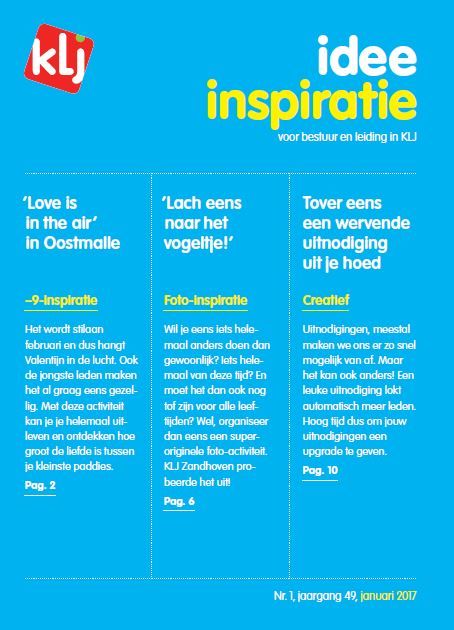 klj

idee
inspiratie
voor bestuur en leiding in KLJ

'Love is in the air' in Oostmalle

–9-inspiratie

Het wordt stilaan februari en dus hangt Valentijn in de lucht. Ook de jongste leden maken het al graag eens gezellig. Met deze activiteit kan je je helemaal uitleven en ontdekken hoe groot de liefde is tussen je kleinste paddies.

Pag. 2

'Lach eens naar het vogeltje!'

Foto-inspiratie

Wil je eens iets helemaal anders doen dan gewoonlijk? Iets helemaal van deze tijd? En moet het dan ook nog tof zijn voor alle leeftijden? Wel, organiseer dan eens een superoriginele foto-activiteit. KLJ Zandhoven probeerde het uit!

Pag. 6

Tover eens een wervende uitnodiging uit je hoed

Creatief

Uitnodigingen, meestal maken we ons er zo snel mogelijk van af. Maar het kan ook anders! Een leuke uitnodiging lokt automatisch meer leden. Hoog tijd dus om jouw uitnodigingen een upgrade te geven.

Pag. 10

Nr. 1, jaargang 49, januari 2017